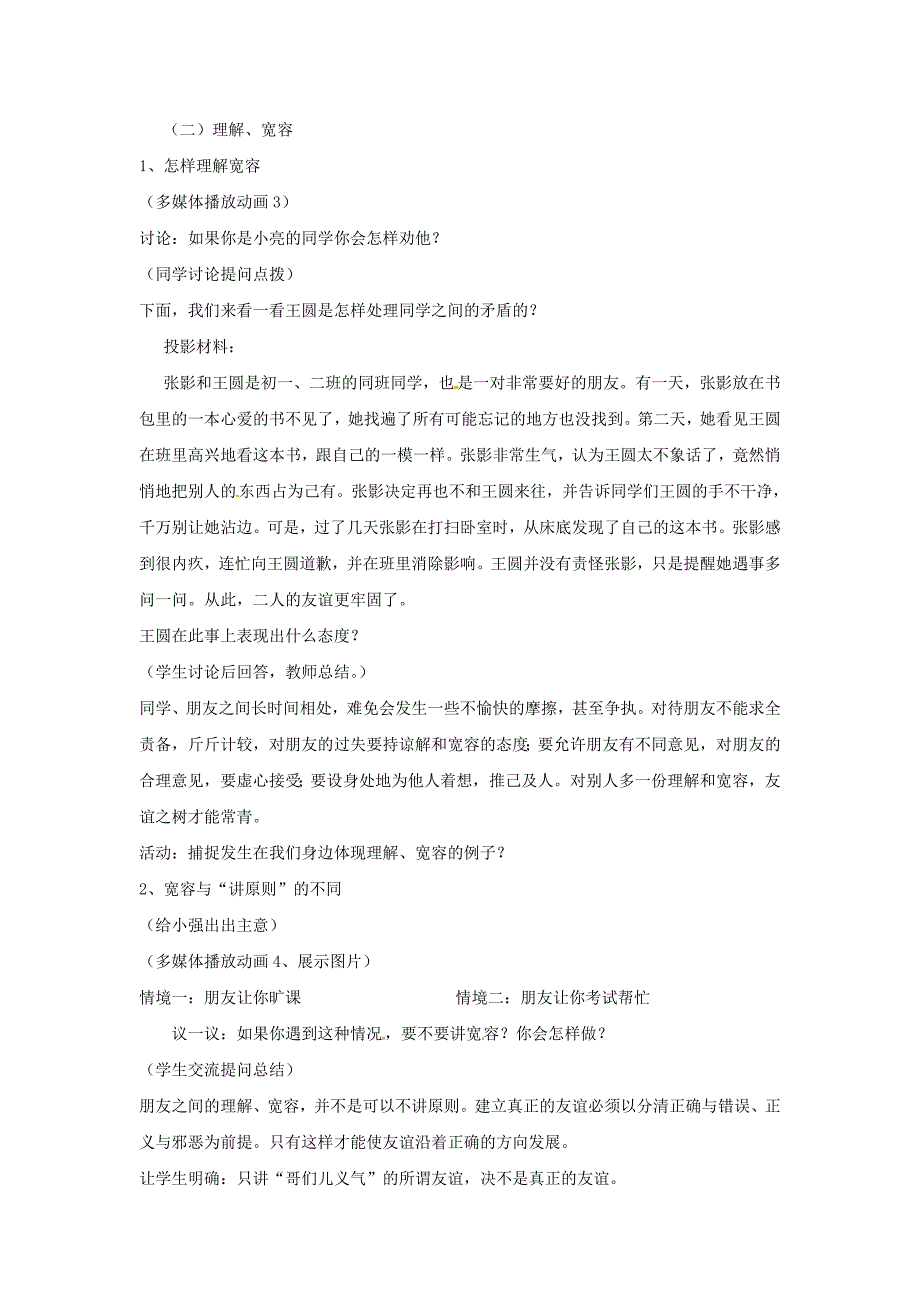 （二）理解、宽容

1、怎样理解宽容

（多媒体播放动画3）

讨论：如果你是小亮的同学你会怎样劝他？

（同学讨论提问点拨）

下面，我们来看一看王圆是怎样处理同学之间的矛盾的？

投影材料：

张影和王圆是初一、二班的同班同学，也是一对非常要好的朋友。有一天，张影放在书包里的一本心爱的书不见了，她找遍了所有可能忘记的地方也没找到。第二天，她看见王圆在班里高兴地看这本书，跟自己的一模一样。张影非常生气，认为王圆太不象话了，竟然悄悄地把别人的东西占为己有。张影决定再也不和王圆来往，并告诉同学们王圆的手不干净，千万别让她沾边。可是，过了几天张影在打扫卧室时，从床底发现了自己的这本书。张影感到很内疚，连忙向王圆道歉，并在班里消除影响。王圆并没有责怪张影，只是提醒她遇事多问一问。从此，二人的友谊更牢固了。

王圆在此事上表现出什么态度？

（学生讨论后回答，教师总结。）

同学、朋友之间长时间相处，难免会发生一些不愉快的摩擦，甚至争执。对待朋友不能求全责备，斤斤计较，对朋友的过失要持谅解和宽容的态度；要允许朋友有不同意见，对朋友的合理意见，要虚心接受；要设身处地为他人着想，推己及人。对别人多一份理解和宽容，友谊之树才能常青。

活动：捕捉发生在我们身边体现理解、宽容的例子？

2、宽容与“讲原则”的不同

（给小强出出主意）

（多媒体播放动画4、展示图片）

情境一：朋友让你旷课

情境二：朋友让你考试帮忙

议一议：如果你遇到这种情况，要不要讲宽容？你会怎样做？

（学生交流提问总结）

朋友之间的理解、宽容，并不是可以不讲原则。建立真正的友谊必须以分清正确与错误、正义与邪恶为前提。只有这样才能使友谊沿着正确的方向发展。

让学生明确：只讲“哥们儿义气”的所谓友谊，决不是真正的友谊。